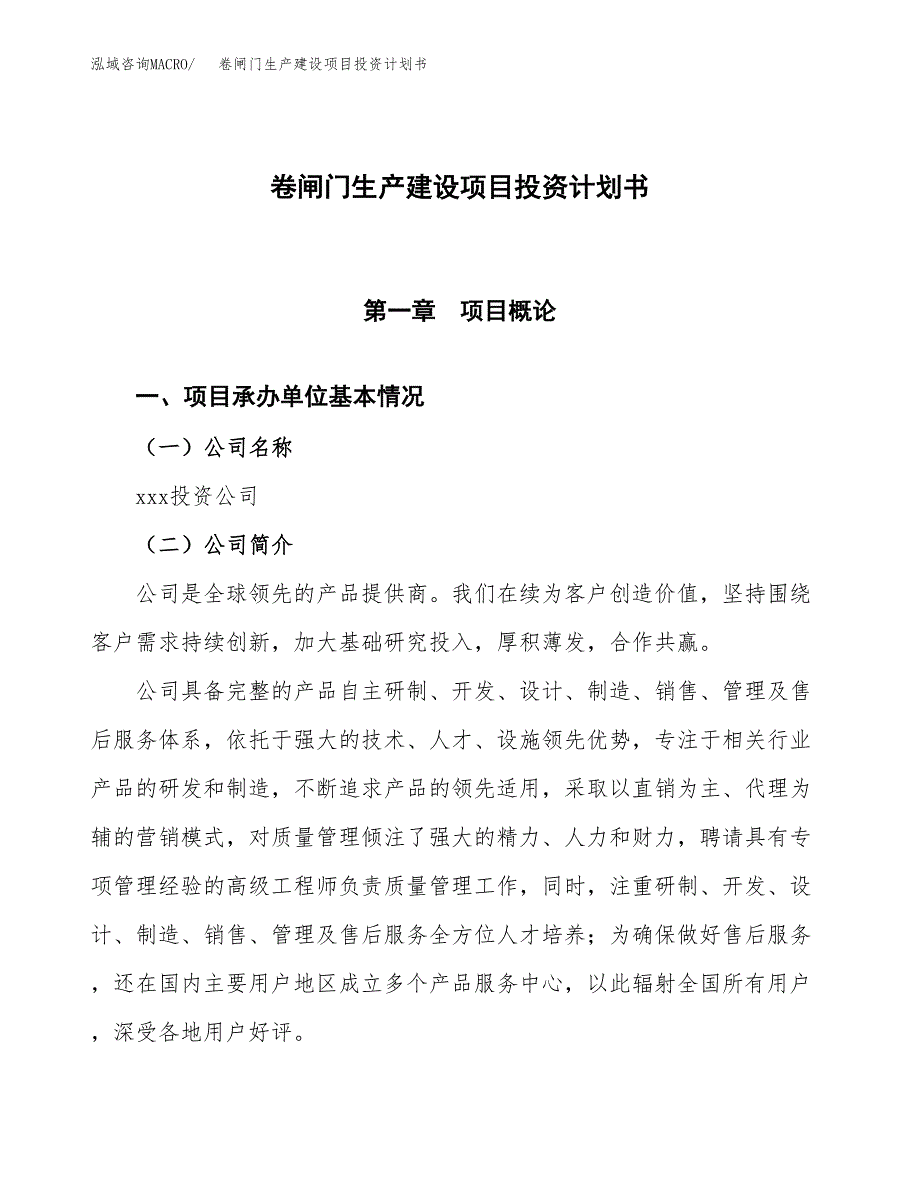 泓域咨询MACRO/　卷闸门生产建设项目投资计划书

卷闸门生产建设项目投资计划书

第一章　项目概论

一、项目承办单位基本情况

（一）公司名称

xxx投资公司

（二）公司简介

公司是全球领先的产品提供商。我们在续为客户创造价值，坚持围绕客户需求持续创新，加大基础研究投入，厚积薄发，合作共赢。

公司具备完整的产品自主研制、开发、设计、制造、销售、管理及售后服务体系，依托于强大的技术、人才、设施领先优势，专注于相关行业产品的研发和制造，不断追求产品的领先适用，采取以直销为主、代理为辅的营销模式，对质量管理倾注了强大的精力、人力和财力，聘请具有专项管理经验的高级工程师负责质量管理工作，同时，注重研制、开发、设计、制造、销售、管理及售后服务全方位人才培养；为确保做好售后服务，还在国内主要用户地区成立多个产品服务中心，以此辐射全国所有用户，深受各地用户好评。